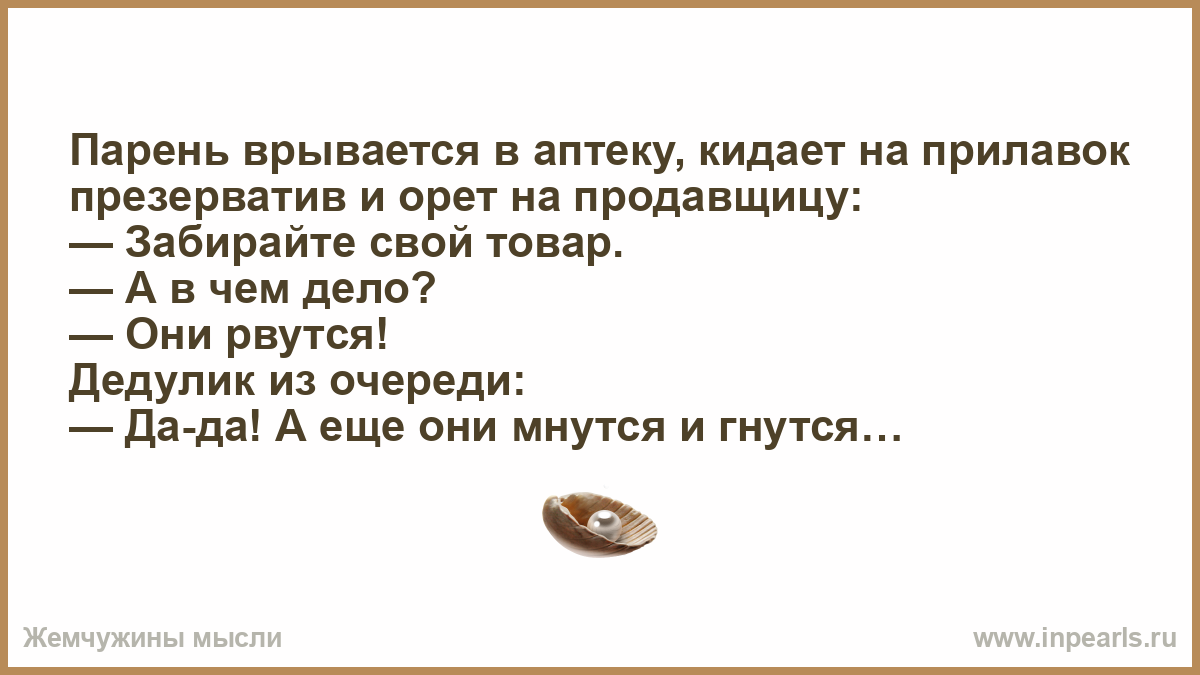 Парень врывается в аптеку, кидает на прилавок презерватив и орет на продавщицу:
— Забирайте свой товар.
— А в чем дело?
— Они рвутся!
Дедулик из очереди:
— Да-да! А еще они мнутся и гнутся…

Жемчужины мысли

www.inpearls.ru